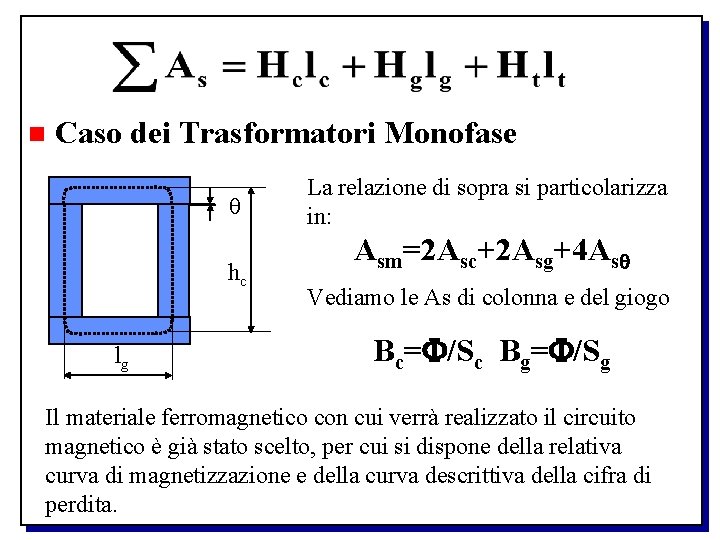 $\sum A_s = H_c l_c + H_g l_g + H_t l_t$

Caso dei Trasformatori Monofase

$\theta$

$h_c$

$l_g$

La relazione di sopra si particolarizza in:

$A_{sm}=2A_{sc}+2A_{sg}+4A_{s\theta}$

Vediamo le As di colonna e del giogo

$B_c=\Phi/S_c$ $B_g=\Phi/S_g$

Il materiale ferromagnetico con cui verrà realizzato il circuito magnetico è già stato scelto, per cui si dispone della relativa curva di magnetizzazione e della curva descrittiva della cifra di perdita.